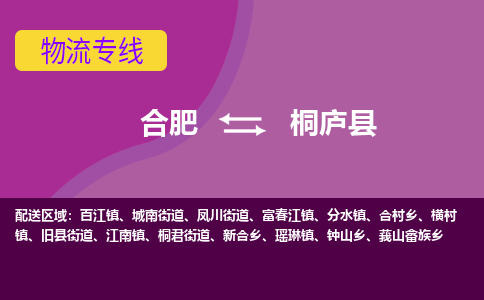 物流专线

合肥 桐庐县

配送区域：百江镇、城南街道、凤川街道、富春江镇、分水镇、合村乡、横村镇、旧县街道、江南镇、桐君街道、新合乡、瑶琳镇、钟山乡、莪山畲族乡